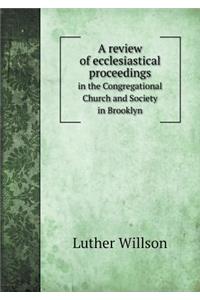 A review of ecclesiastical proceedings
in the Congregational Church and Society in Brooklyn

Luther Willson